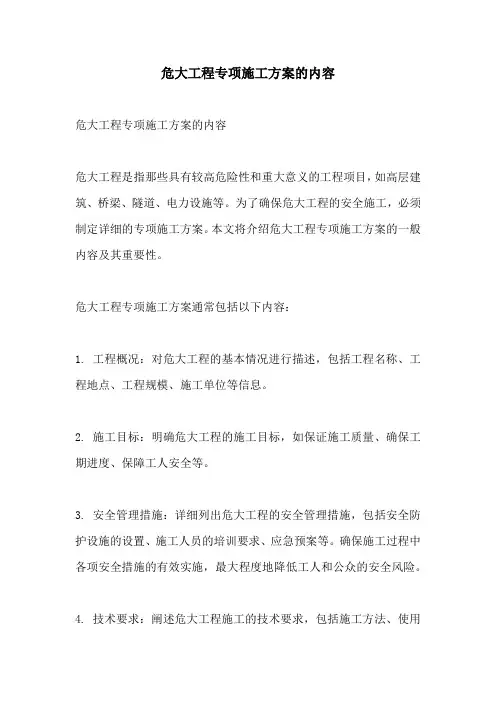 危大工程专项施工方案的内容

危大工程专项施工方案的内容

危大工程是指那些具有较高危险性和重大意义的工程项目，如高层建筑、桥梁、隧道、电力设施等。为了确保危大工程的安全施工，必须制定详细的专项施工方案。本文将介绍危大工程专项施工方案的一般内容及其重要性。

危大工程专项施工方案通常包括以下内容：

1. 工程概况：对危大工程的基本情况进行描述，包括工程名称、工程地点、工程规模、施工单位等信息。

2. 施工目标：明确危大工程的施工目标，如保证施工质量、确保工期进度、保障工人安全等。

3. 安全管理措施：详细列出危大工程的安全管理措施，包括安全防护设施的设置、施工人员的培训要求、应急预案等。确保施工过程中各项安全措施的有效实施，最大程度地降低工人和公众的安全风险。

4. 技术要求：阐述危大工程施工的技术要求，包括施工方法、使用